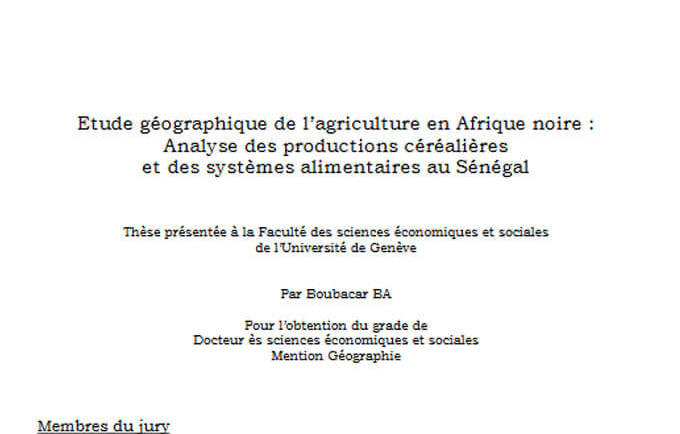 Etude géographique de l'agriculture en Afrique noire :
Analyse des productions céréalières
et des systèmes alimentaires au Sénégal

Thèse présentée à la Faculté des sciences économiques et sociales
de l'Université de Genève

Par Boubacar BA

Pour l'obtention du grade de
Docteur ès sciences économiques et sociales
Mention Géographie

Membres du jury